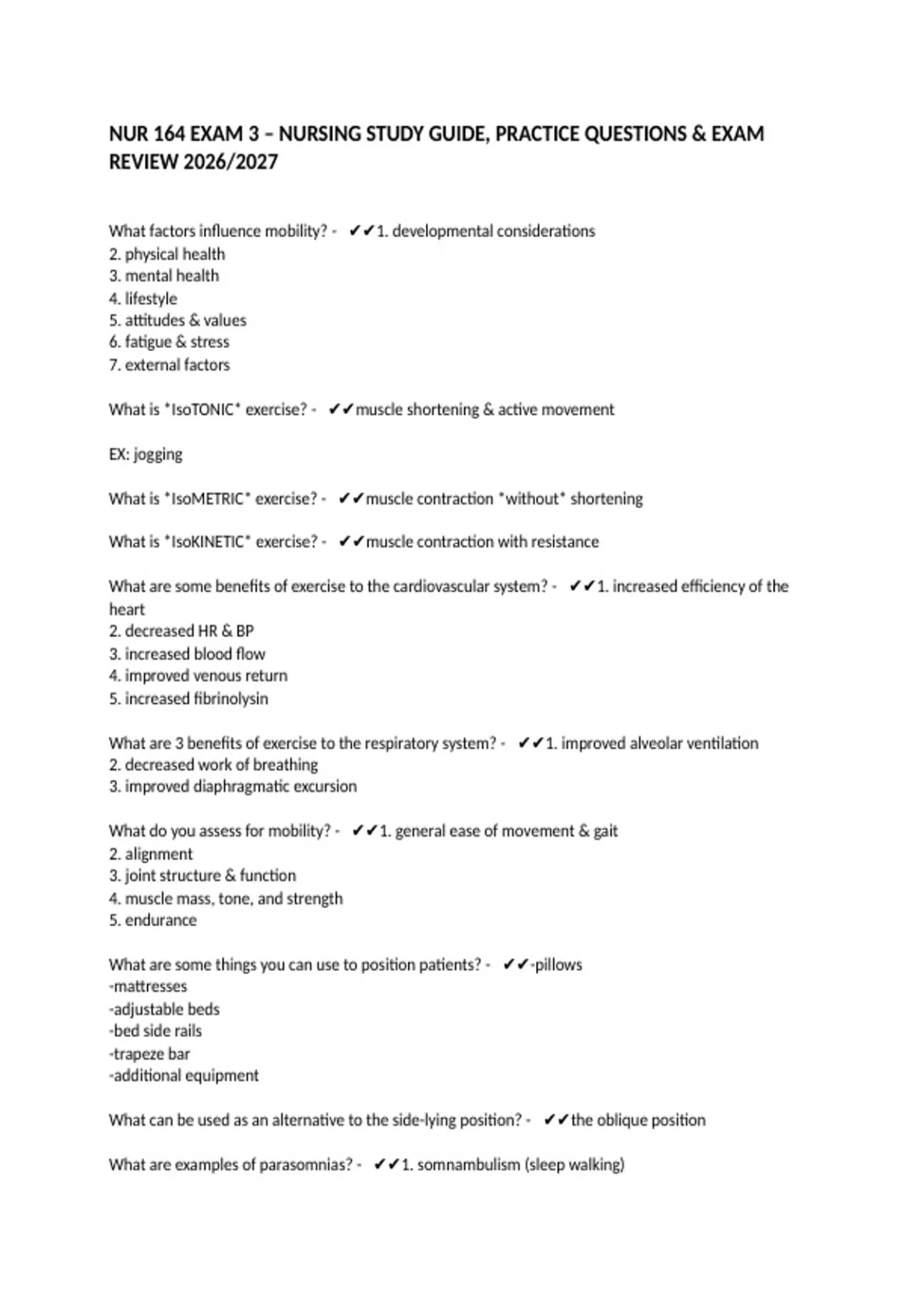 NUR 164 EXAM 3 – NURSING STUDY GUIDE, PRACTICE QUESTIONS & EXAM REVIEW 2026/2027

What factors influence mobility? - ✔✔1. developmental considerations
2. physical health
3. mental health
4. lifestyle
5. attitudes & values
6. fatigue & stress
7. external factors

What is *IsoTONIC* exercise? - ✔✔muscle shortening & active movement

EX: jogging

What is *IsoMETRIC* exercise? - ✔✔muscle contraction *without* shortening

What is *IsoKINETIC* exercise? - ✔✔muscle contraction with resistance

What are some benefits of exercise to the cardiovascular system? - ✔✔1. increased efficiency of the heart
2. decreased HR & BP
3. increased blood flow
4. improved venous return
5. increased fibrinolysin

What are 3 benefits of exercise to the respiratory system? - ✔✔1. improved alveolar ventilation
2. decreased work of breathing
3. improved diaphragmatic excursion

What do you assess for mobility? - ✔✔1. general ease of movement & gait
2. alignment
3. joint structure & function
4. muscle mass, tone, and strength
5. endurance

What are some things you can use to position patients? - ✔✔-pillows
-mattresses
-adjustable beds
-bed side rails
-trapeze bar
-additional equipment

What can be used as an alternative to the side-lying position? - ✔✔the oblique position

What are examples of parasomnias? - ✔✔1. somnambulism (sleep walking)